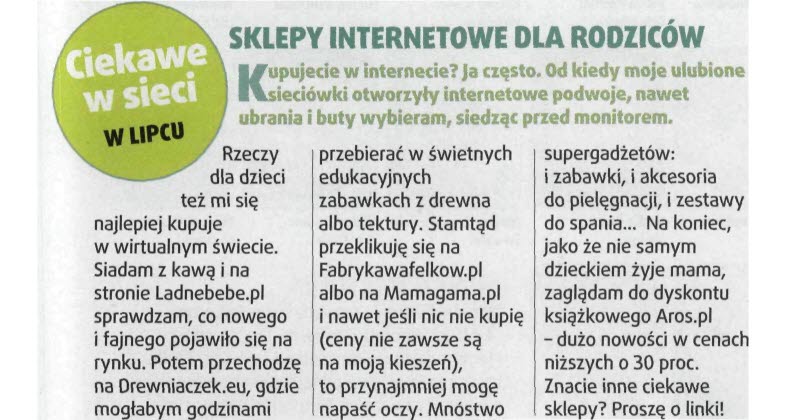 Ciekawe w sieci
W LIPCU

SKLEPY INTERNETOWE DLA RODZICÓW

Kupujecie w internecie? Ja często. Od kiedy moje ulubione sieciówki otworzyły internetowe podwoje, nawet ubrania i buty wybieram, siedząc przed monitorem.

Rzeczy dla dzieci też mi się najlepiej kupuje w wirtualnym świecie. Siadam z kawą i na stronie Ladnebebe.pl sprawdzam, co nowego i fajnego pojawiło się na rynku. Potem przechodzę na Drewniaczek.eu, gdzie mogłabym godzinami przebierać w świetnych edukacyjnych zabawkach z drewna albo tektury. Stamtąd przeklikuję się na Fabrykawafelkow.pl albo na Mamagama.pl i nawet jeśli nic nie kupię (ceny nie zawsze są na moją kieszeń), to przynajmniej mogę napaść oczy. Mnóstwo supergadżetów: i zabawki, i akcesoria do pielęgnacji, i zestawy do spania... Na koniec, jako że nie samym dzieckiem żyje mama, zaglądam do dyskontu książkowego Aros.pl – dużo nowości w cenach niższych o 30 proc. Znacie inne ciekawe sklepy? Proszę o linki!